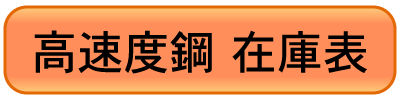 高速度鋼 在庫表